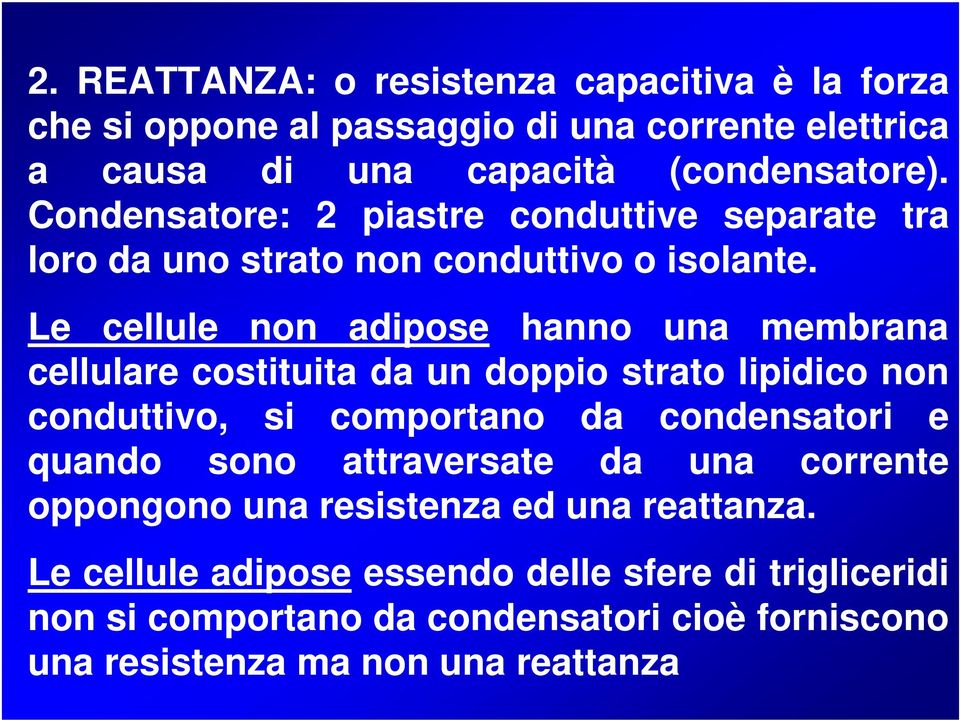 2. REATTANZA: o resistenza capacitiva è la forza che si oppone al passaggio di una corrente elettrica a causa di una capacità (condensatore). Condensatore: 2 piastre conduttive separate tra loro da uno strato non conduttivo o isolante.

Le cellule non adipose hanno una membrana cellulare costituita da un doppio strato lipidico non conduttivo, si comportano da condensatori e quando sono attraversate da una corrente oppongono una resistenza ed una reattanza.

Le cellule adipose essendo delle sfere di trigliceridi non si comportano da condensatori cioè forniscono una resistenza ma non una reattanza